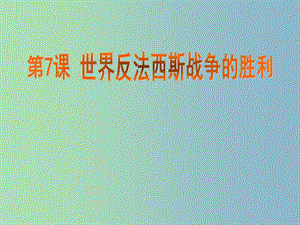 第7课 世界反法西斯战争的胜利